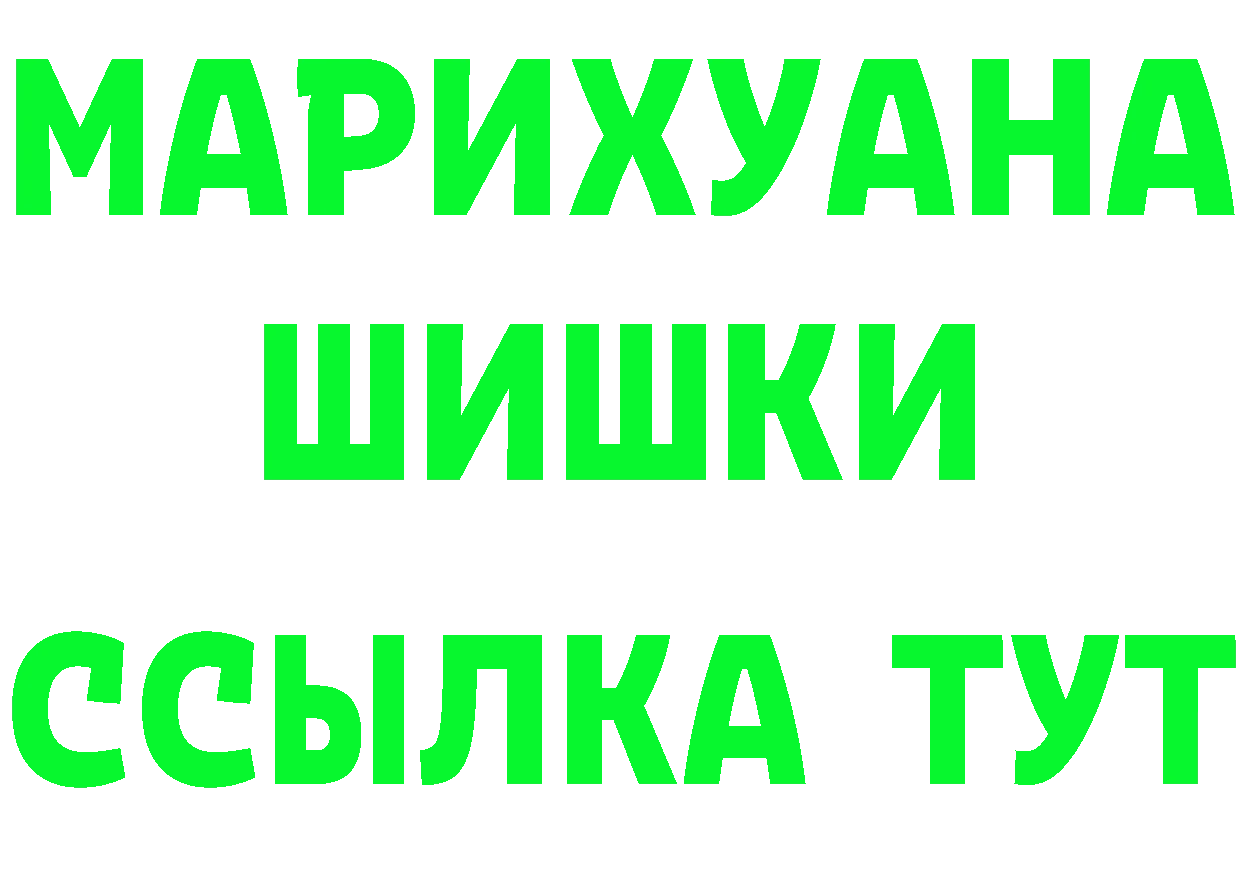 МАРИХУАНА
ШИШКИ
ССЫЛКА ТУТ